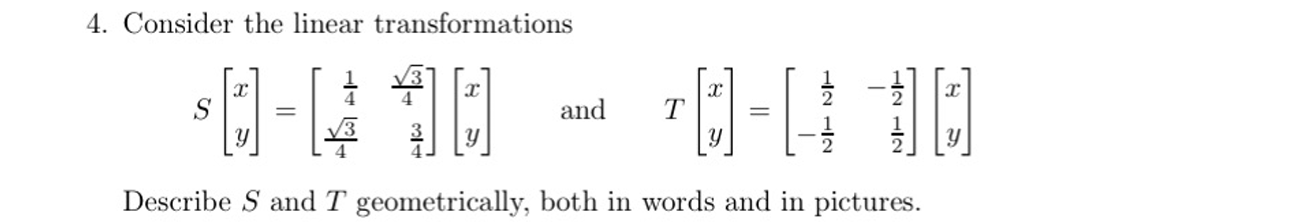 4. Consider the linear transformations

$S\begin{bmatrix} x \\ y \end{bmatrix} = \begin{bmatrix} \frac{1}{4} & \frac{\sqrt{3}}{4} \\ \frac{\sqrt{3}}{4} & \frac{3}{4} \end{bmatrix} \begin{bmatrix} x \\ y \end{bmatrix}$ and $T\begin{bmatrix} x \\ y \end{bmatrix} = \begin{bmatrix} \frac{1}{2} & -\frac{1}{2} \\ -\frac{1}{2} & \frac{1}{2} \end{bmatrix} \begin{bmatrix} x \\ y \end{bmatrix}$

Describe $S$ and $T$ geometrically, both in words and in pictures.